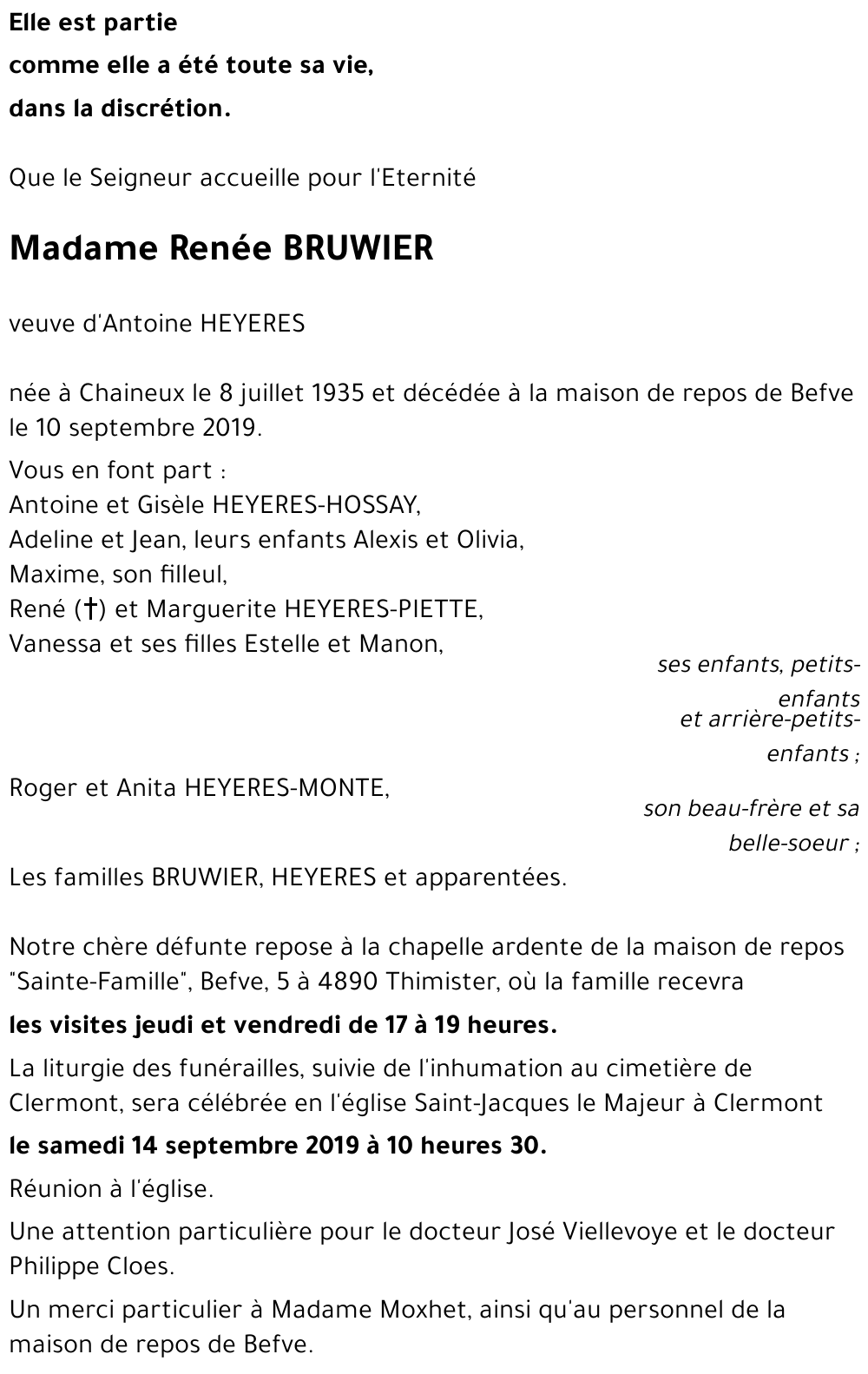 Elle est partie
comme elle a été toute sa vie,
dans la discrétion.

Que le Seigneur accueille pour l'Eternité

Madame Renée BRUWIER

veuve d'Antoine HEYERES

née à Chaineux le 8 juillet 1935 et décédée à la maison de repos de Befve le 10 septembre 2019.

Vous en font part :
Antoine et Gisèle HEYERES-HOSSAY,
Adeline et Jean, leurs enfants Alexis et Olivia,
Maxime, son filleul,
René (†) et Marguerite HEYERES-PIETTE,
Vanessa et ses filles Estelle et Manon,
ses enfants, petits-enfants
et arrière-petits-enfants ;
Roger et Anita HEYERES-MONTE,
son beau-frère et sa belle-soeur ;
Les familles BRUWIER, HEYERES et apparentées.

Notre chère défunte repose à la chapelle ardente de la maison de repos "Sainte-Famille", Befve, 5 à 4890 Thimister, où la famille recevra

les visites jeudi et vendredi de 17 à 19 heures.

La liturgie des funérailles, suivie de l'inhumation au cimetière de Clermont, sera célébrée en l'église Saint-Jacques le Majeur à Clermont

le samedi 14 septembre 2019 à 10 heures 30.

Réunion à l'église.

Une attention particulière pour le docteur José Viellevoye et le docteur Philippe Cloes.

Un merci particulier à Madame Moxhet, ainsi qu'au personnel de la maison de repos de Befve.